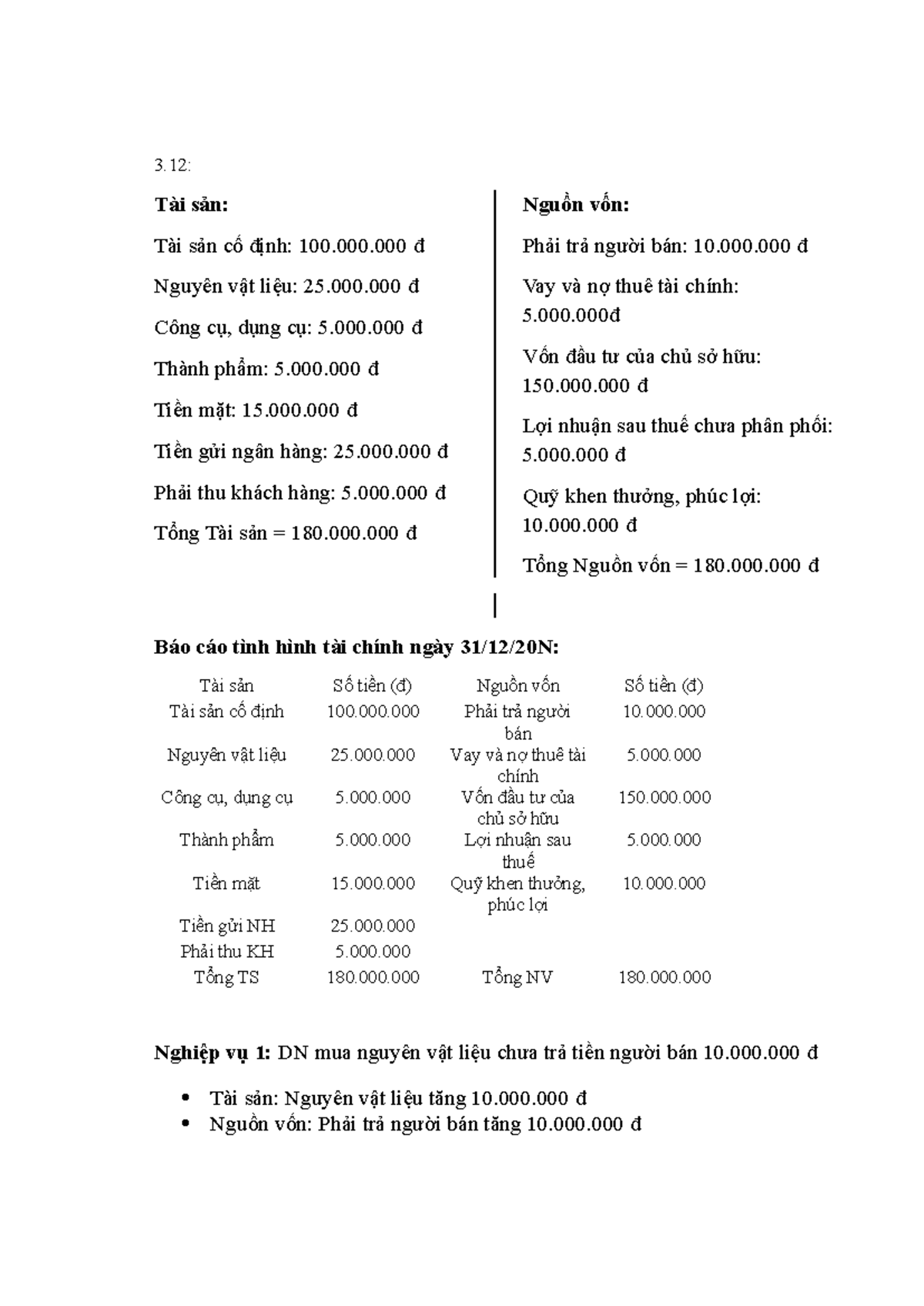 3.12:

Tài sản:

Tài sản cố định: 100.000.000 đ

Nguyên vật liệu: 25.000.000 đ

Công cụ, dụng cụ: 5.000.000 đ

Thành phẩm: 5.000.000 đ

Tiền mặt: 15.000.000 đ

Tiền gửi ngân hàng: 25.000.000 đ

Phải thu khách hàng: 5.000.000 đ

Tổng Tài sản = 180.000.000 đ

Nguồn vốn:

Phải trả người bán: 10.000.000 đ

Vay và nợ thuê tài chính: 5.000.000đ

Vốn đầu tư của chủ sở hữu: 150.000.000 đ

Lợi nhuận sau thuế chưa phân phối: 5.000.000 đ

Quỹ khen thưởng, phúc lợi: 10.000.000 đ

Tổng Nguồn vốn = 180.000.000 đ

Báo cáo tình hình tài chính ngày 31/12/20N:

| Tài sản | Số tiền (đ) | Nguồn vốn | Số tiền (đ) |
|---|---|---|---|
| Tài sản cố định | 100.000.000 | Phải trả người bán | 10.000.000 |
| Nguyên vật liệu | 25.000.000 | Vay và nợ thuê tài chính | 5.000.000 |
| Công cụ, dụng cụ | 5.000.000 | Vốn đầu tư của chủ sở hữu | 150.000.000 |
| Thành phẩm | 5.000.000 | Lợi nhuận sau thuế | 5.000.000 |
| Tiền mặt | 15.000.000 | Quỹ khen thưởng, phúc lợi | 10.000.000 |
| Tiền gửi NH | 25.000.000 | | |
| Phải thu KH | 5.000.000 | | |
| Tổng TS | 180.000.000 | Tổng NV | 180.000.000 |

Nghiệp vụ 1: DN mua nguyên vật liệu chưa trả tiền người bán 10.000.000 đ

• Tài sản: Nguyên vật liệu tăng 10.000.000 đ
• Nguồn vốn: Phải trả người bán tăng 10.000.000 đ